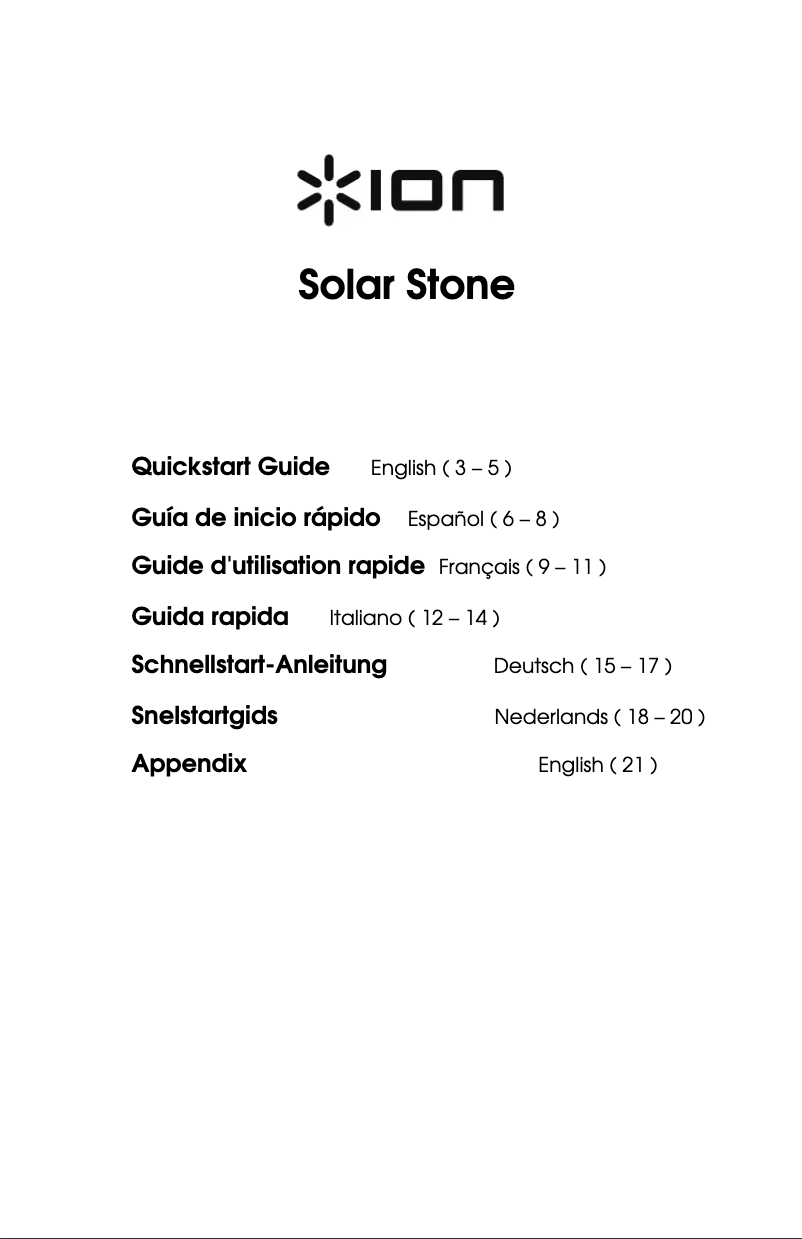 ION

Solar Stone

Quickstart Guide English ( 3 – 5 )

Guía de inicio rápido Español ( 6 – 8 )

Guide d'utilisation rapide Français ( 9 – 11 )

Guida rapida Italiano ( 12 – 14 )

Schnellstart-Anleitung Deutsch ( 15 – 17 )

Snelstartgids Nederlands ( 18 – 20 )

Appendix English ( 21 )